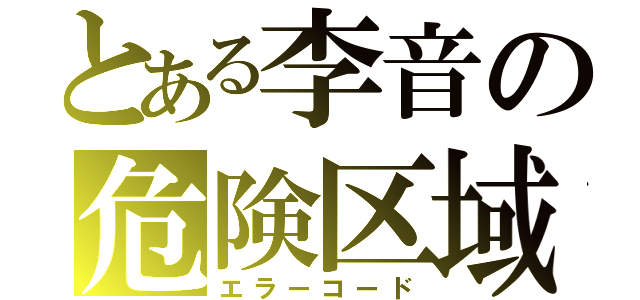 とある李音の
危険区域
エラーコード